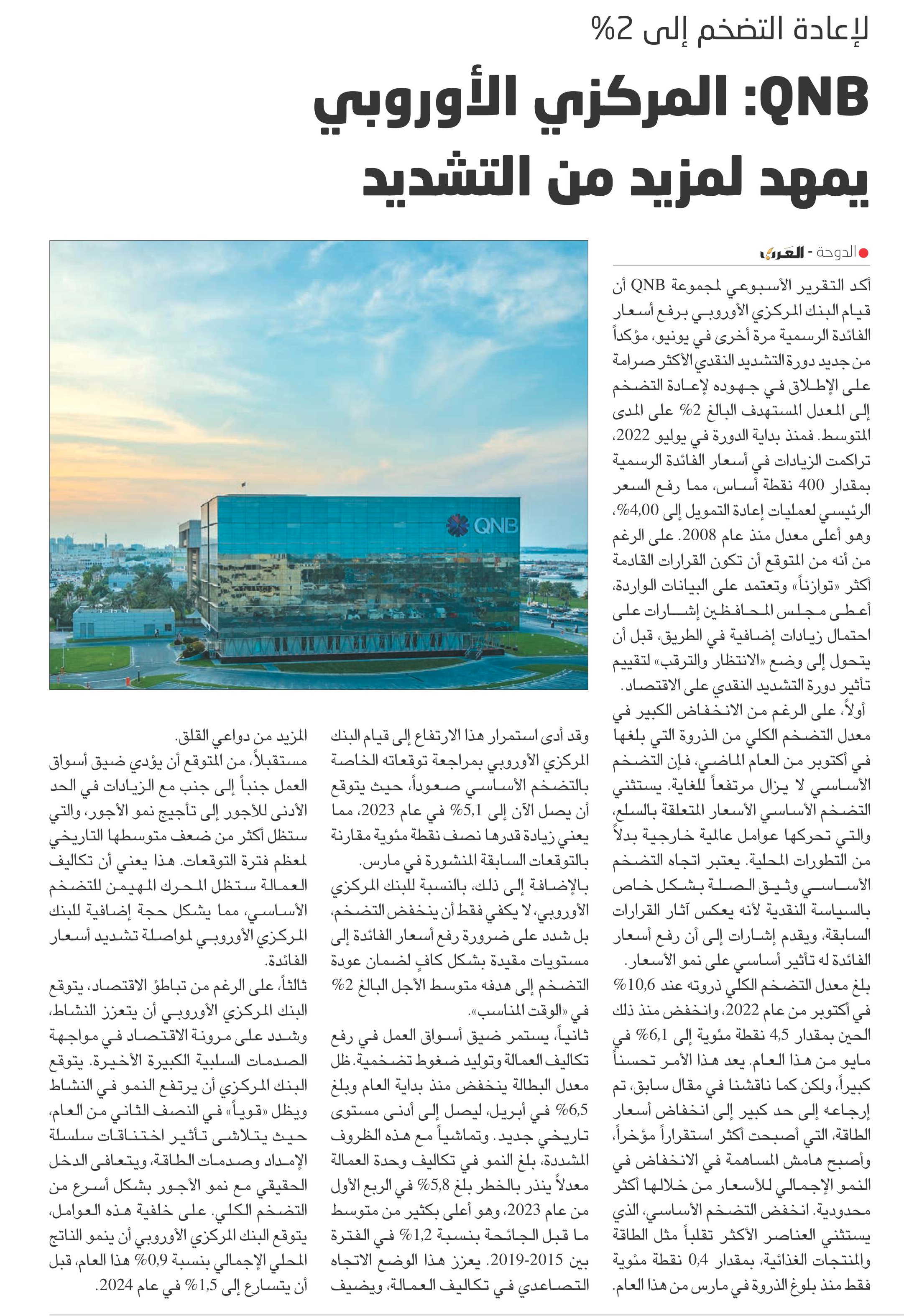 لإعادة التضخم إلى 2%

QNB: المركزي الأوروبي يمهد لمزيد من التشديد

الدوحة - العرب

أكد التقرير الأسبوعي لمجموعة QNB أن قيام البنك المركزي الأوروبي برفع أسعار الفائدة الرسمية مرة أخرى في يونيو، مؤكداً من جديد دورة التشديد النقدي الأكثر صرامة على الإطلاق في جهوده لإعادة التضخم إلى المعدل المستهدف البالغ 2% على المدى المتوسط. فمنذ بداية الدورة في يوليو 2022، تراكمت الزيادات في أسعار الفائدة الرسمية بمقدار 400 نقطة أساس، مما رفع السعر الرئيسي لعمليات إعادة التمويل إلى 4,00%، وهو أعلى معدل منذ عام 2008. على الرغم من أنه من المتوقع أن تكون القرارات القادمة أكثر «توازناً» وتعتمد على البيانات الواردة، أعطى مجلس المحافظين إشارات على احتمال زيادات إضافية في الطريق، قبل أن يتحول إلى وضع «الانتظار والترقب» لتقييم تأثير دورة التشديد النقدي على الاقتصاد.

أولاً، على الرغم من الانخفاض الكبير في معدل التضخم الكلي من الذروة التي بلغها في أكتوبر من العام الماضي، فإن التضخم الأساسي لا يزال مرتفعاً للغاية. يستثني التضخم الأساسي الأسعار المتعلقة بالسلع، والتي تحركها عوامل عالمية خارجية بدلاً من التطورات المحلية. يعتبر اتجاه التضخم الأساسي وثيق الصلة بشكل خاص بالسياسة النقدية لأنه يعكس آثار القرارات السابقة، ويقدم إشارات إلى أن رفع أسعار الفائدة له تأثير أساسي على نمو الأسعار.

بلغ معدل التضخم الكلي ذروته عند 10,6% في أكتوبر من عام 2022، وانخفض منذ ذلك الحين بمقدار 4,5 نقطة مئوية إلى 6,1% في مايو من هذا العام. يعد هذا الأمر تحسناً كبيراً، ولكن كما ناقشنا في مقال سابق، تم إرجاعه إلى حد كبير إلى انخفاض أسعار الطاقة، التي أصبحت أكثر استقراراً مؤخراً، وأصبح هامش المساهمة في الانخفاض في النمو الإجمالي للأسعار من خلالها أكثر محدودية. انخفض التضخم الأساسي، الذي يستثني العناصر الأكثر تقلباً مثل الطاقة والمنتجات الغذائية، بمقدار 0,4 نقطة مئوية فقط منذ بلوغ الذروة في مارس من هذا العام.

وقد أدى استمرار هذا الارتفاع إلى قيام البنك المركزي الأوروبي بمراجعة توقعاته الخاصة بالتضخم الأساسي صعوداً، حيث يتوقع أن يصل الآن إلى 5,1% في عام 2023، مما يعني زيادة قدرها نصف نقطة مئوية مقارنة بالتوقعات السابقة المنشورة في مارس. بالإضافة إلى ذلك، بالنسبة للبنك المركزي الأوروبي، لا يكفي فقط أن ينخفض التضخم، بل شدد على ضرورة رفع أسعار الفائدة إلى مستويات مقيدة بشكل كافٍ لضمان عودة التضخم إلى هدفه متوسط الأجل البالغ 2% في «الوقت المناسب».

ثانياً، يستمر ضيق أسواق العمل في رفع تكاليف العمالة وتوليد ضغوط تضخمية. ظل معدل البطالة ينخفض منذ بداية العام وبلغ 6,5% في أبريل، ليصل إلى أدنى مستوى تاريخي جديد. وتماشياً مع هذه الظروف المشددة، بلغ النمو في تكاليف وحدة العمالة معدلاً ينذر بالخطر بلغ 5,8% في الربع الأول من عام 2023، وهو أعلى بكثير من متوسط ما قبل الجائحة بنسبة 1,2% في الفترة بين 2015-2019. يعزز هذا الوضع الاتجاه التصاعدي في تكاليف العمالة، ويضيف المزيد من دواعي القلق.

مستقبلاً، من المتوقع أن يؤدي ضيق أسواق العمل جنباً إلى جنب مع الزيادات في الحد الأدنى للأجور إلى تأجيج نمو الأجور، والتي ستظل أكثر من ضعف متوسطها التاريخي لمعظم فترة التوقعات. هذا يعني أن تكاليف العمالة ستظل المحرك المهيمن للتضخم الأساسي، مما يشكل حجة إضافية للبنك المركزي الأوروبي لمواصلة تشديد أسعار الفائدة.

ثالثاً، على الرغم من تباطؤ الاقتصاد، يتوقع البنك المركزي الأوروبي أن يتعزز النشاط، وشدد على مرونة الاقتصاد في مواجهة الصدمات السلبية الكبيرة الأخيرة. يتوقع البنك المركزي أن يرتفع النمو في النشاط ويظل «قوياً» في النصف الثاني من العام، حيث يتلاشى تأثير اختناقات سلسلة الإمداد وصدمات الطاقة، ويتعافى الدخل الحقيقي مع نمو الأجور بشكل أسرع من التضخم الكلي. على خلفية هذه العوامل، يتوقع البنك المركزي الأوروبي أن ينمو الناتج المحلي الإجمالي بنسبة 0,9% هذا العام، قبل أن يتسارع إلى 1,5% في عام 2024.